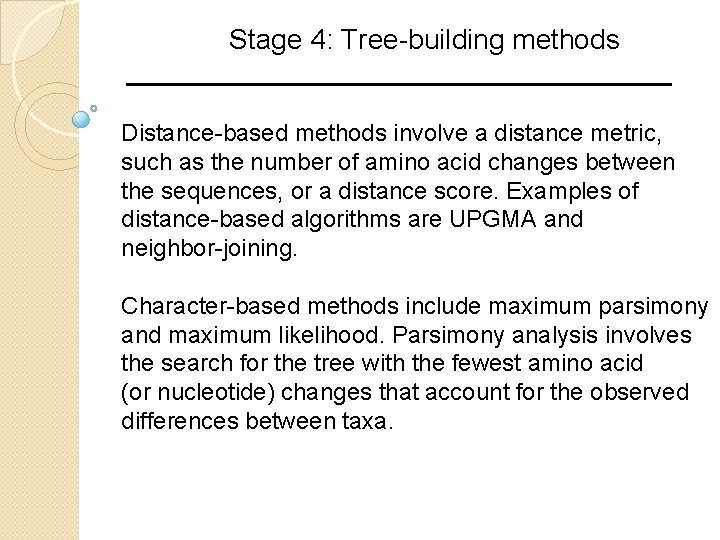 Stage 4: Tree-building methods

Distance-based methods involve a distance metric, such as the number of amino acid changes between the sequences, or a distance score. Examples of distance-based algorithms are UPGMA and neighbor-joining.

Character-based methods include maximum parsimony and maximum likelihood. Parsimony analysis involves the search for the tree with the fewest amino acid (or nucleotide) changes that account for the observed differences between taxa.